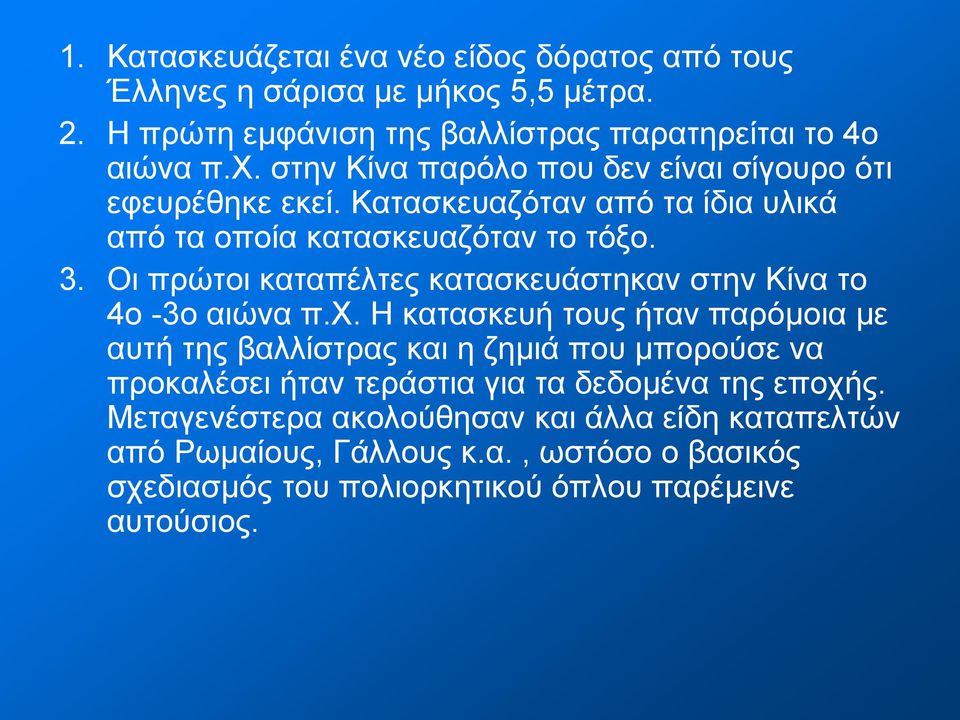 1. Κατασκευάζεται ένα νέο είδος δόρατος από τους Έλληνες η σάρισα με μήκος 5,5 μέτρα.
2. Η πρώτη εμφάνιση της βαλλίστρας παρατηρείται το 4ο αιώνα π.Χ. στην Κίνα παρόλο που δεν είναι σίγουρο ότι εφευρέθηκε εκεί. Κατασκευαζόταν από τα ίδια υλικά από τα οποία κατασκευαζόταν το τόξο.
3. Οι πρώτοι καταπέλτες κατασκευάστηκαν στην Κίνα το 4ο -3ο αιώνα π.Χ. Η κατασκευή τους ήταν παρόμοια με αυτή της βαλλίστρας και η ζημιά που μπορούσε να προκαλέσει ήταν τεράστια για τα δεδομένα της εποχής. Μεταγενέστερα ακολούθησαν και άλλα είδη καταπελτών από Ρωμαίους, Γάλλους κ.α. , ωστόσο ο βασικός σχεδιασμός του πολιορκητικού όπλου παρέμεινε αυτούσιος.